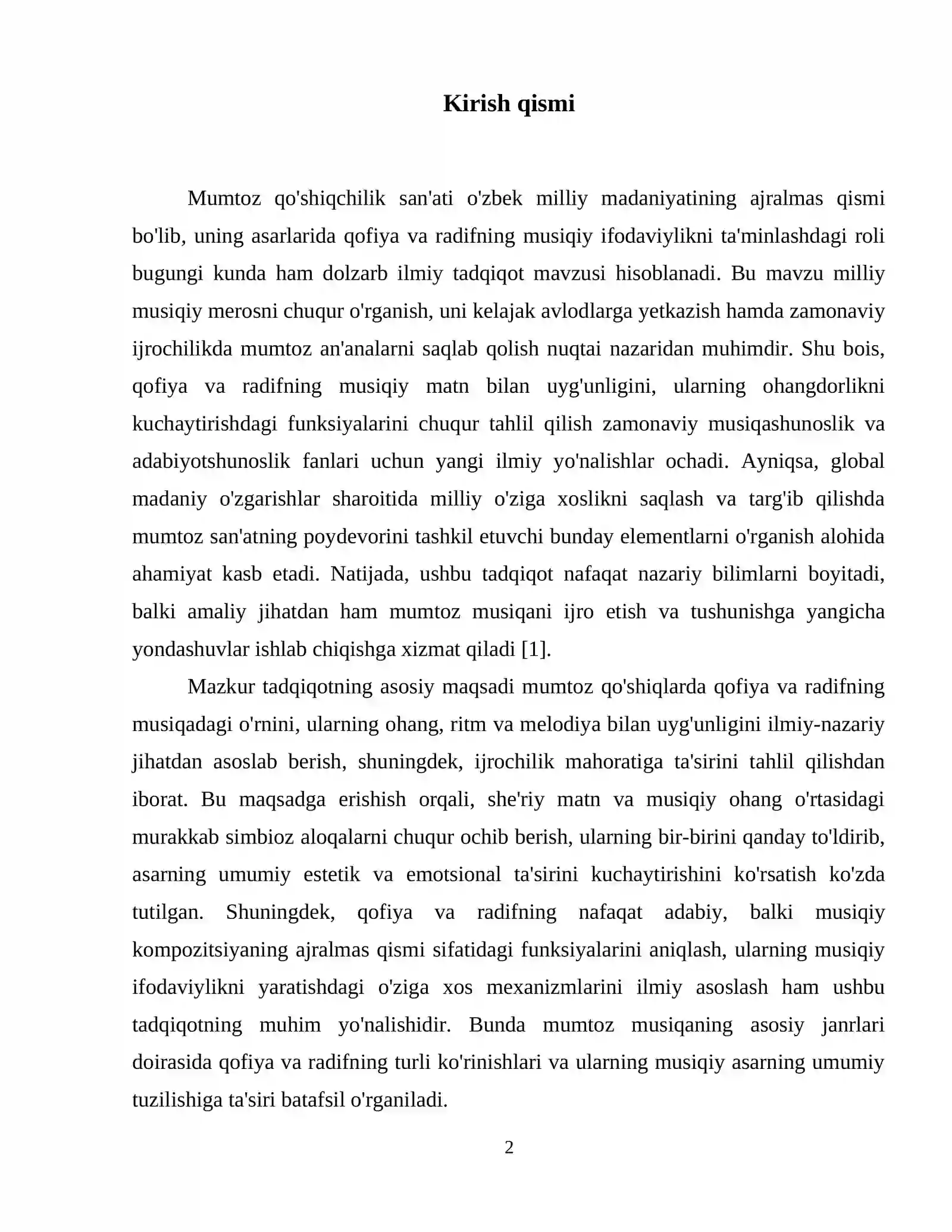 Kirish qismi

Mumtoz qo'shiqchilik san'ati o'zbek milliy madaniyatining ajralmas qismi bo'lib, uning asarlarida qofiya va radifning musiqiy ifodaviylikni ta'minlashdagi roli bugungi kunda ham dolzarb ilmiy tadqiqot mavzusi hisoblanadi. Bu mavzu milliy musiqiy merosni chuqur o'rganish, uni kelajak avlodlarga yetkazish hamda zamonaviy ijrochilikda mumtoz an'analarni saqlab qolish nuqtai nazaridan muhimdir. Shu bois, qofiya va radifning musiqiy matn bilan uyg'unligini, ularning ohangdorlikni kuchaytirishdagi funksiyalarini chuqur tahlil qilish zamonaviy musiqashunoslik va adabiyotshunoslik fanlari uchun yangi ilmiy yo'nalishlar ochadi. Ayniqsa, global madaniy o'zgarishlar sharoitida milliy o'ziga xoslikni saqlash va targ'ib qilishda mumtoz san'atning poydevorini tashkil etuvchi bunday elementlarni o'rganish alohida ahamiyat kasb etadi. Natijada, ushbu tadqiqot nafaqat nazariy bilimlarni boyitadi, balki amaliy jihatdan ham mumtoz musiqani ijro etish va tushunishga yangicha yondashuvlar ishlab chiqishga xizmat qiladi [1].

Mazkur tadqiqotning asosiy maqsadi mumtoz qo'shiqlarda qofiya va radifning musiqadagi o'rnini, ularning ohang, ritm va melodiya bilan uyg'unligini ilmiy-nazariy jihatdan asoslab berish, shuningdek, ijrochilik mahoratiga ta'sirini tahlil qilishdan iborat. Bu maqsadga erishish orqali, she'riy matn va musiqiy ohang o'rtasidagi murakkab simbioz aloqalarni chuqur ochib berish, ularning bir-birini qanday to'ldirib, asarning umumiy estetik va emotsional ta'sirini kuchaytirishini ko'rsatish ko'zda tutilgan. Shuningdek, qofiya va radifning nafaqat adabiy, balki musiqiy kompozitsiyaning ajralmas qismi sifatidagi funksiyalarini aniqlash, ularning musiqiy ifodaviylikni yaratishdagi o'ziga xos mexanizmlarini ilmiy asoslash ham ushbu tadqiqotning muhim yo'nalishidir. Bunda mumtoz musiqaning asosiy janrlari doirasida qofiya va radifning turli ko'rinishlari va ularning musiqiy asarning umumiy tuzilishiga ta'siri batafsil o'rganiladi.

2